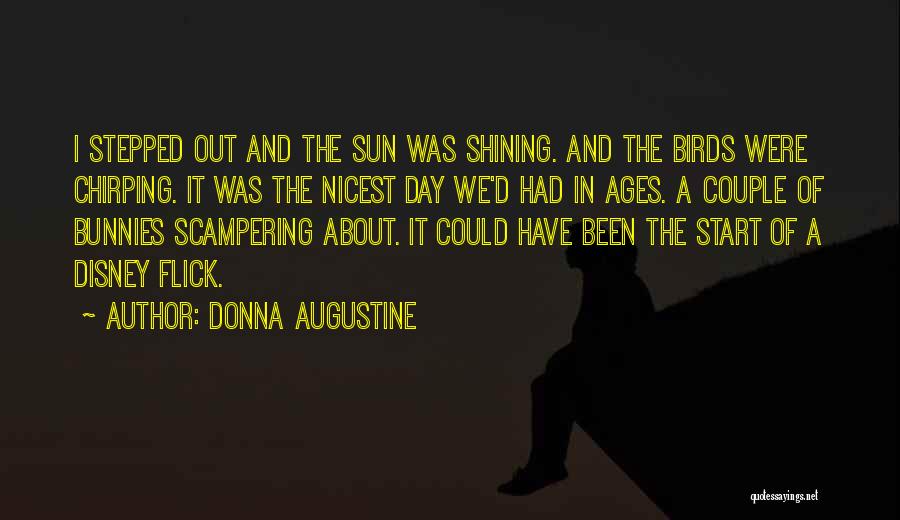 I STEPPED OUT AND THE SUN WAS SHINING. AND THE BIRDS WERE CHIRPING. IT WAS THE NICEST DAY WE'D HAD IN AGES. A COUPLE OF BUNNIES SCAMPERING ABOUT. IT COULD HAVE BEEN THE START OF A DISNEY FLICK.

~ AUTHOR: DONNA AUGUSTINE

quotessayings.net